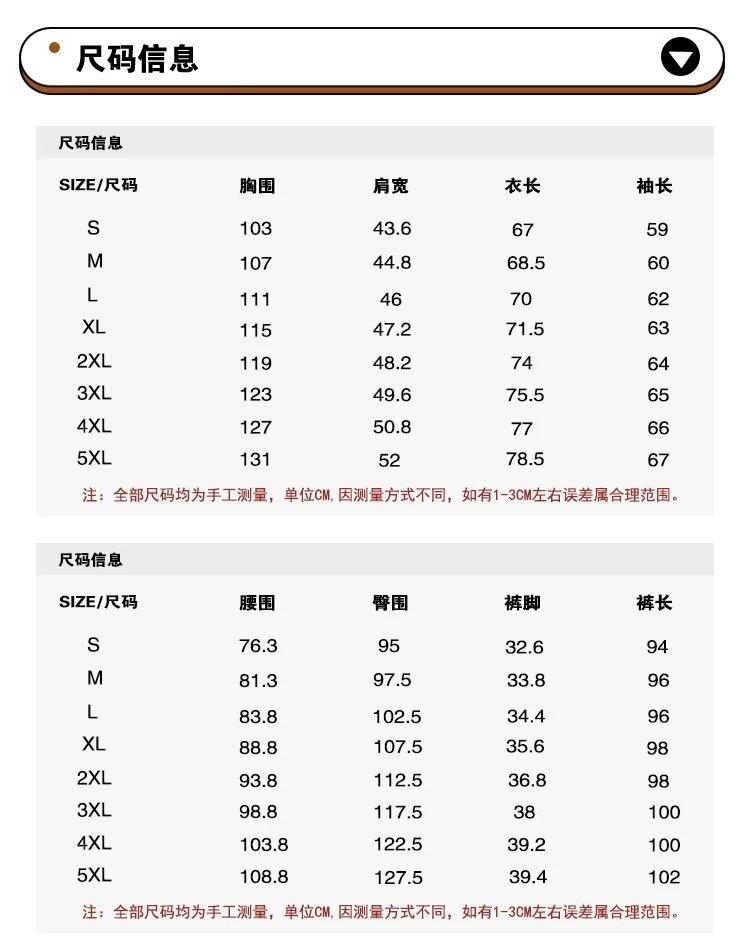 尺码信息

尺码信息

| SIZE/尺码 | 胸围 | 肩宽 | 衣长 | 袖长 |
|---|---|---|---|---|
| S | 103 | 43.6 | 67 | 59 |
| M | 107 | 44.8 | 68.5 | 60 |
| L | 111 | 46 | 70 | 62 |
| XL | 115 | 47.2 | 71.5 | 63 |
| 2XL | 119 | 48.2 | 74 | 64 |
| 3XL | 123 | 49.6 | 75.5 | 65 |
| 4XL | 127 | 50.8 | 77 | 66 |
| 5XL | 131 | 52 | 78.5 | 67 |

注：全部尺码均为手工测量，单位CM，因测量方式不同，如有1-3CM左右误差属合理范围。

尺码信息

| SIZE/尺码 | 腰围 | 臀围 | 裤脚 | 裤长 |
|---|---|---|---|---|
| S | 76.3 | 95 | 32.6 | 94 |
| M | 81.3 | 97.5 | 33.8 | 96 |
| L | 83.8 | 102.5 | 34.4 | 96 |
| XL | 88.8 | 107.5 | 35.6 | 98 |
| 2XL | 93.8 | 112.5 | 36.8 | 98 |
| 3XL | 98.8 | 117.5 | 38 | 100 |
| 4XL | 103.8 | 122.5 | 39.2 | 100 |
| 5XL | 108.8 | 127.5 | 39.4 | 102 |

注：全部尺码均为手工测量，单位CM，因测量方式不同，如有1-3CM左右误差属合理范围。